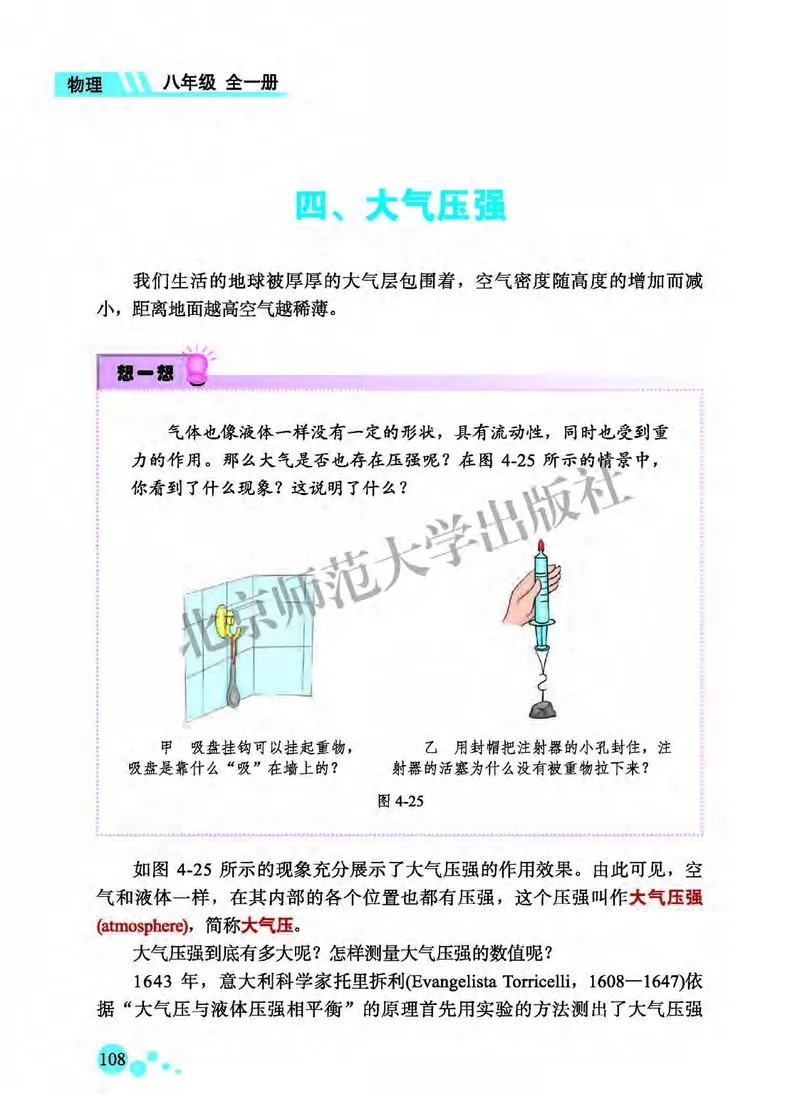 物理 八年级 全一册

四、大气压强

我们生活的地球被厚厚的大气层包围着，空气密度随高度的增加而减小，距离地面越高空气越稀薄。

想一想

气体也像液体一样没有一定的形状，具有流动性，同时也受到重力的作用。那么大气是否也存在压强呢？在图 4-25 所示的情景中，你看到了什么现象？这说明了什么？

北京师范大学出版社

甲 吸盘挂钩可以挂起重物，吸盘是靠什么“吸”在墙上的？

乙 用封帽把注射器的小孔封住，注射器的活塞为什么没有被重物拉下来？

图 4-25

如图 4-25 所示的现象充分展示了大气压强的作用效果。由此可见，空气和液体一样，在其内部的各个位置也都有压强，这个压强叫作大气压强(atmosphere)，简称大气压。

大气压强到底有多大呢？怎样测量大气压强的数值呢？

1643 年，意大利科学家托里拆利(Evangelista Torricelli，1608—1647)依据“大气压与液体压强相平衡”的原理首先用实验的方法测出了大气压强

108